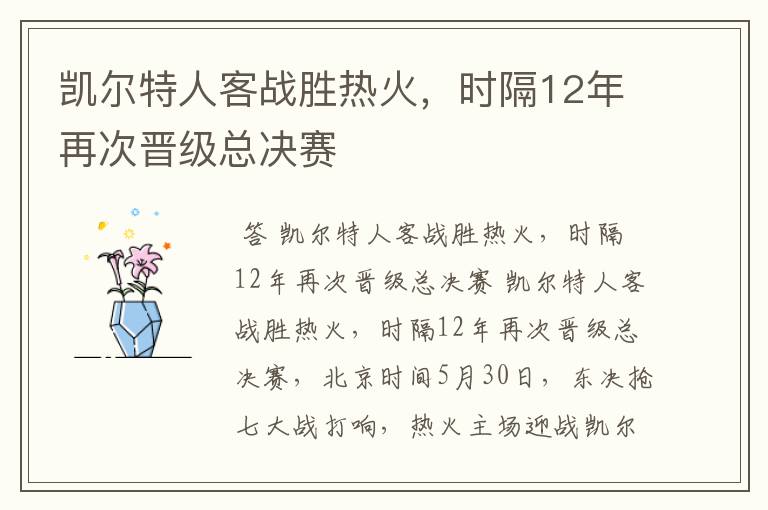 凯尔特人客战胜热火，时隔12年再次晋级总决赛

答 凯尔特人客战胜热火，时隔12年再次晋级总决赛 凯尔特人客战胜热火，时隔12年再次晋级总决赛，北京时间5月30日，东决抢七大战打响，热火主场迎战凯尔